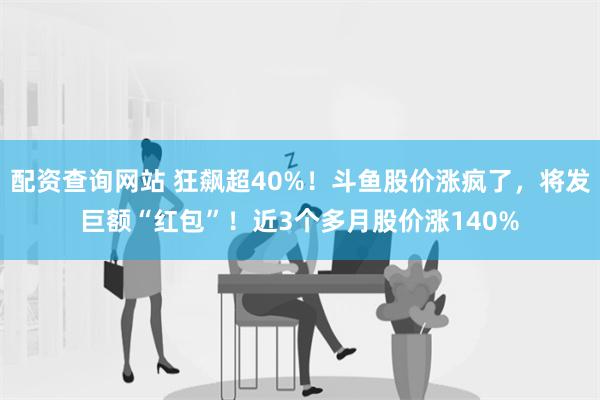 配资查询网站 狂飙超40%！斗鱼股价涨疯了，将发巨额“红包”！近3个多月股价涨140%

Z